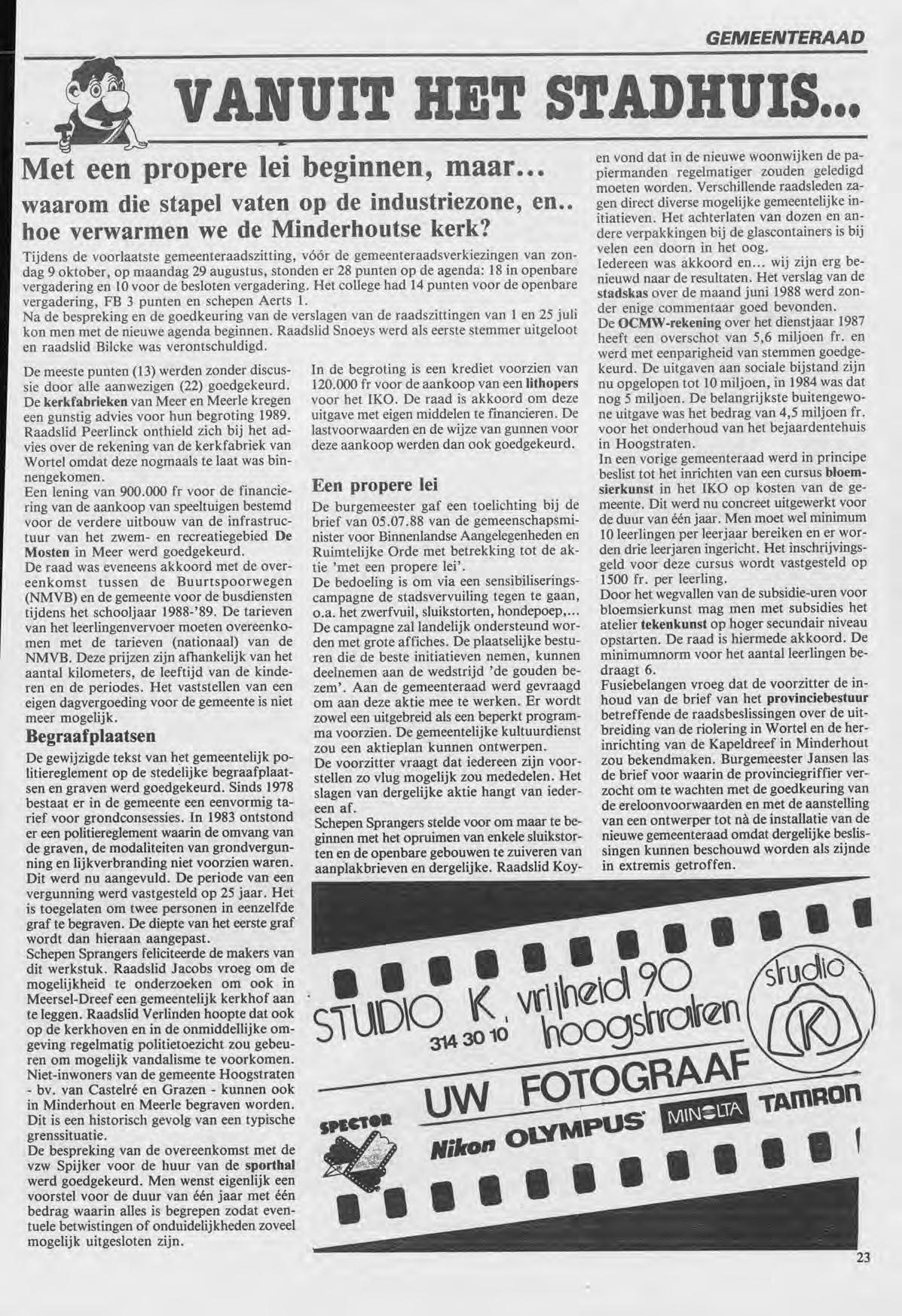 GEMEENTERAAD

VANUIT HET STADHUIS...

Met een propere lei beginnen, maar...

waarom die stapel vaten op de industriezone, en.. hoe verwarmen we de Minderhoutse kerk?

Tijdens de voorlaatste gemeenteraadszitting, vóór de gemeenteraadsverkiezingen van zondag 9 oktober, op maandag 29 augustus, stonden er 28 punten op de agenda: 18 in openbare vergadering en 10 voor de besloten vergadering. Het college had 14 punten voor de openbare vergadering, FB 3 punten en schepen Aerts 1.
Na de bespreking en de goedkeuring van de verslagen van de raadszittingen van 1 en 25 juli kon men met de nieuwe agenda beginnen. Raadslid Snoeys werd als eerste stemmer uitgeloot en raadslid Bilcke was verontschuldigd.

De meeste punten (13) werden zonder discussie door alle aanwezigen (22) goedgekeurd.
De kerkfabrieken van Meer en Meerle kregen een gunstig advies voor hun begroting 1989. Raadslid Peerlinck onthield zich bij het advies over de rekening van de kerkfabriek van Wortel omdat deze nogmaals te laat was binnengekomen.
Een lening van 900.000 fr voor de financiering van de aankoop van speeltuigen bestemd voor de verdere uitbouw van de infrastructuur van het zwem- en recreatiegebied De Mosten in Meer werd goedgekeurd.
De raad was eveneens akkoord met de overeenkomst tussen de Buurtspoorwegen (NMVB) en de gemeente voor de busdiensten tijdens het schooljaar 1988-'89. De tarieven van het leerlingenvervoer moeten overeenkomen met de tarieven (nationaal) van de NMVB. Deze prijzen zijn afhankelijk van het aantal kilometers, de leeftijd van de kinderen en de periodes. Het vaststellen van een eigen dagvergoeding voor de gemeente is niet meer mogelijk.

Begraafplaatsen

De gewijzigde tekst van het gemeentelijk politiereglement op de stedelijke begraafplaatsen en graven werd goedgekeurd. Sinds 1978 bestaat er in de gemeente een eenvormig tarief voor grondconsessies. In 1983 ontstond er een politiereglement waarin de omvang van de graven, de modaliteiten van grondvergunning en lijkverbranding niet voorzien waren. Dit werd nu aangevuld. De periode van een vergunning werd vastgesteld op 25 jaar. Het is toegelaten om twee personen in eenzelfde graf te begraven. De diepte van het eerste graf wordt dan hieraan aangepast.
Schepen Sprangers feliciteerde de makers van dit werkstuk. Raadslid Jacobs vroeg om de mogelijkheid te onderzoeken om ook in Meersel-Dreef een gemeentelijk kerkhof aan te leggen. Raadslid Verlinden hoopte dat ook op de kerkhoven en in de onmiddellijke omgeving regelmatig politietoezicht zou gebeuren om mogelijk vandalisme te voorkomen.
Niet-inwoners van de gemeente Hoogstraten - bv. van Castelré en Grazen - kunnen ook in Minderhout en Meerle begraven worden. Dit is een historisch gevolg van een typische grenssituatie.
De bespreking van de overeenkomst met de vzw Spijker voor de huur van de sporthal werd goedgekeurd. Men wenst eigenlijk een voorstel voor de duur van één jaar met één bedrag waarin alles is begrepen zodat eventuele betwistingen of onduidelijkheden zoveel mogelijk uitgesloten zijn.

In de begroting is een krediet voorzien van 120.000 fr voor de aankoop van een lithopers voor het IKO. De raad is akkoord om deze uitgave met eigen middelen te financieren. De lastvoorwaarden en de wijze van gunnen voor deze aankoop werden dan ook goedgekeurd.

Een propere lei

De burgemeester gaf een toelichting bij de brief van 05.07.88 van de gemeenschapsminister voor Binnenlandse Aangelegenheden en Ruimtelijke Orde met betrekking tot de aktie 'met een propere lei'.
De bedoeling is om via een sensibiliseringscampagne de stadsvervuiling tegen te gaan, o.a. het zwerfvuil, sluikstorten, hondepoep,...
De campagne zal landelijk ondersteund worden met grote affiches. De plaatselijke besturen die de beste initiatieven nemen, kunnen deelnemen aan de wedstrijd 'de gouden bezem'. Aan de gemeenteraad werd gevraagd om aan deze aktie mee te werken. Er wordt zowel een uitgebreid als een beperkt programma voorzien. De gemeentelijke kultuurdienst zou een aktieplan kunnen ontwerpen.
De voorzitter vraagt dat iedereen zijn voorstellen zo vlug mogelijk zou mededelen. Het slagen van dergelijke aktie hangt van iedereen af.
Schepen Sprangers stelde voor om maar te beginnen met het opruimen van enkele sluikstorten en de openbare gebouwen te zuiveren van aanplakbrieven en dergelijke. Raadslid Koyen vond dat in de nieuwe woonwijken de papiermanden regelmatiger zouden geledigd moeten worden. Verschillende raadsleden zagen direct diverse mogelijke gemeentelijke initiatieven. Het achterlaten van dozen en andere verpakkingen bij de glascontainers is bij velen een doorn in het oog.
Iedereen was akkoord en... wij zijn erg benieuwd naar de resultaten. Het verslag van de stadskas over de maand juni 1988 werd zonder enige commentaar goed bevonden.
De OCMW-rekening over het dienstjaar 1987 heeft een overschot van 5,6 miljoen fr. en werd met eenparigheid van stemmen goedgekeurd. De uitgaven aan sociale bijstand zijn nu opgelopen tot 10 miljoen, in 1984 was dat nog 5 miljoen. De belangrijkste buitengewone uitgave was het bedrag van 4,5 miljoen fr. voor het onderhoud van het bejaardentehuis in Hoogstraten.
In een vorige gemeenteraad werd in principe beslist tot het inrichten van een cursus bloemsierkunst in het IKO op kosten van de gemeente. Dit werd nu concreet uitgewerkt voor de duur van één jaar. Men moet wel minimum 10 leerlingen per leerjaar bereiken en er worden drie leerjaren ingericht. Het inschrijvingsgeld voor deze cursus wordt vastgesteld op 1500 fr. per leerling.
Door het wegvallen van de subsidie-uren voor bloemsierkunst mag men met subsidies het atelier tekenkunst op hoger secundair niveau opstarten. De raad is hiermede akkoord. De minimumnorm voor het aantal leerlingen bedraagt 6.
Fusiebelangen vroeg dat de voorzitter de inhoud van de brief van het provinciebestuur betreffende de raadsbeslissingen over de uitbreiding van de riolering in Wortel en de herinrichting van de Kapeldreef in Minderhout zou bekendmaken. Burgemeester Jansen las de brief voor waarin de provinciegriffier verzocht om te wachten met de goedkeuring van de ereloonvoorwaarden en met de aanstelling van een ontwerper tot nà de installatie van de nieuwe gemeenteraad omdat dergelijke beslissingen kunnen beschouwd worden als zijnde in extremis getroffen.

STUDIO K vrijheid 90 hoogstraten 314 30 10 studio K
UW FOTOGRAAF
SPECTOR Nikon OLYMPUS MINOLTA TAMRON

23